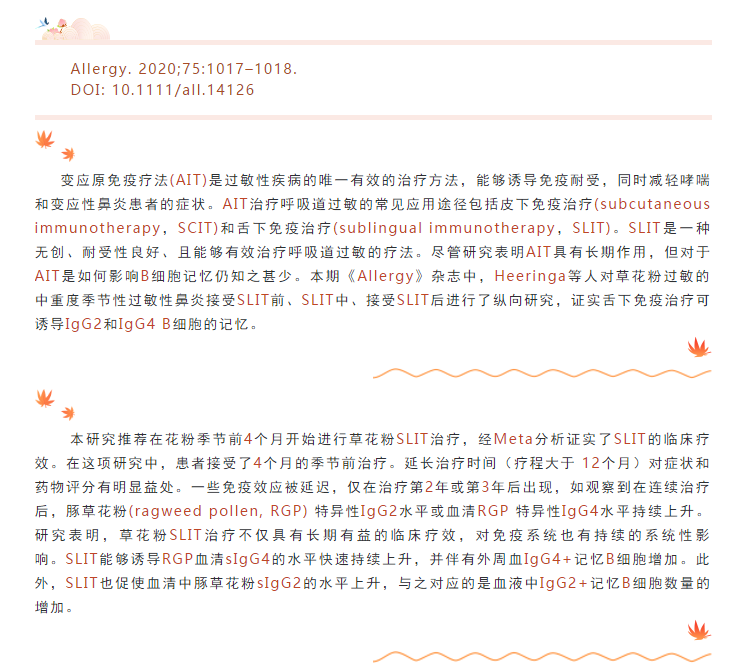 Allergy. 2020;75:1017–1018.
DOI: 10.1111/all.14126

变应原免疫疗法(AIT)是过敏性疾病的唯一有效的治疗方法，能够诱导免疫耐受，同时减轻哮喘和变应性鼻炎患者的症状。AIT治疗呼吸道过敏的常见应用途径包括皮下免疫治疗(subcutaneous immunotherapy，SCIT)和舌下免疫治疗(sublingual immunotherapy，SLIT)。SLIT是一种无创、耐受性良好、且能够有效治疗呼吸道过敏的疗法。尽管研究表明AIT具有长期作用，但对于AIT是如何影响B细胞记忆仍知之甚少。本期《Allergy》杂志中，Heeringa等人对草花粉过敏的中重度季节性过敏性鼻炎接受SLIT前、SLIT中、接受SLIT后进行了纵向研究，证实舌下免疫治疗可诱导IgG2和IgG4 B细胞的记忆。

本研究推荐在花粉季节前4个月开始进行草花粉SLIT治疗，经Meta分析证实了SLIT的临床疗效。在这项研究中，患者接受了4个月的季节前治疗。延长治疗时间（疗程大于 12个月）对症状和药物评分有明显益处。一些免疫效应被延迟，仅在治疗第2年或第3年后出现，如观察到在连续治疗后，豚草花粉(ragweed pollen, RGP) 特异性IgG2水平或血清RGP 特异性IgG4水平持续上升。研究表明，草花粉SLIT治疗不仅具有长期有益的临床疗效，对免疫系统也有持续的系统性影响。SLIT能够诱导RGP血清sIgG4的水平快速持续上升，并伴有外周血IgG4+记忆B细胞增加。此外，SLIT也促使血清中豚草花粉sIgG2的水平上升，与之对应的是血液中IgG2+记忆B细胞数量的增加。